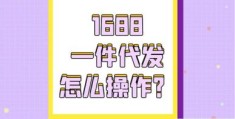 1688
一件代发
怎么操作?